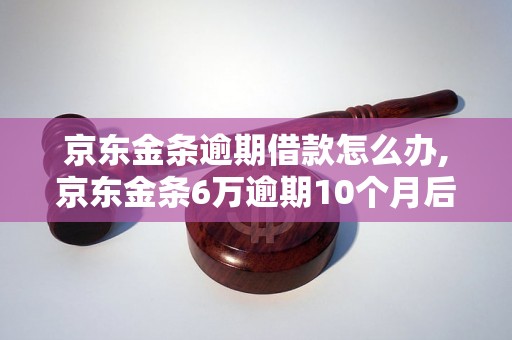 京东金条逾期借款怎么办,
京东金条6万逾期10个月后